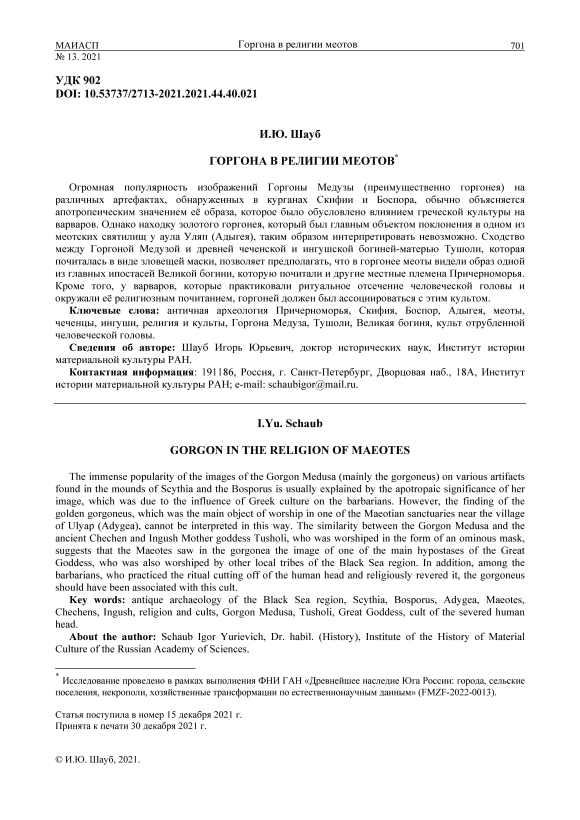 МАИАСП
№ 13. 2021

Горгона в религии меотов

701

УДК 902
DOI: 10.53737/2713-2021.2021.44.40.021

И.Ю. Шауб

ГОРГОНА В РЕЛИГИИ МЕОТОВ*

Огромная популярность изображений Горгоны Медузы (преимущественно горгонея) на различных артефактах, обнаруженных в курганах Скифии и Боспора, обычно объясняется апотропеическим значением её образа, которое было обусловлено влиянием греческой культуры на варваров. Однако находку золотого горгонея, который был главным объектом поклонения в одном из меотских святилищ у аула Уляп (Адыгея), таким образом интерпретировать невозможно. Сходство между Горгоной Медузой и древней чеченской и ингушской богиней-матерью Тушоли, которая почиталась в виде зловещей маски, позволяет предполагать, что в горгонее меоты видели образ одной из главных ипостасей Великой богини, которую почитали и другие местные племена Причерноморья. Кроме того, у варваров, которые практиковали ритуальное отсечение человеческой головы и окружали её религиозным почитанием, горгоней должен был ассоциироваться с этим культом.

Ключевые слова: античная археология Причерноморья, Скифия, Боспор, Адыгея, меоты, чеченцы, ингуши, религия и культы, Горгона Медуза, Тушоли, Великая богиня, культ отрубленной человеческой головы.

Сведения об авторе: Шауб Игорь Юрьевич, доктор исторических наук, Институт истории материальной культуры РАН.

Контактная информация: 191186, Россия, г. Санкт-Петербург, Дворцовая наб., 18А, Институт истории материальной культуры РАН; e-mail: schaubigor@mail.ru.

I.Yu. Schaub

GORGON IN THE RELIGION OF MAEOTES

The immense popularity of the images of the Gorgon Medusa (mainly the gorgoneus) on various artifacts found in the mounds of Scythia and the Bosporus is usually explained by the apotropaic significance of her image, which was due to the influence of Greek culture on the barbarians. However, the finding of the golden gorgoneus, which was the main object of worship in one of the Maeotian sanctuaries near the village of Ulyap (Adygea), cannot be interpreted in this way. The similarity between the Gorgon Medusa and the ancient Chechen and Ingush Mother goddess Tusholi, who was worshiped in the form of an ominous mask, suggests that the Maeotes saw in the gorgonea the image of one of the main hypostases of the Great Goddess, who was also worshiped by other local tribes of the Black Sea region. In addition, among the barbarians, who practiced the ritual cutting off of the human head and religiously revered it, the gorgoneus should have been associated with this cult.

Key words: antique archaeology of the Black Sea region, Scythia, Bosporus, Adygea, Maeotes, Chechens, Ingush, religion and cults, Gorgon Medusa, Tusholi, Great Goddess, cult of the severed human head.

About the author: Schaub Igor Yurievich, Dr. habil. (History), Institute of the History of Material Culture of the Russian Academy of Sciences.

* Исследование проведено в рамках выполнения ФНИ ГАН «Древнейшее наследие Юга России: города, сельские поселения, некрополи, хозяйственные трансформации по естественнонаучным данным» (FMZF-2022-0013).

Статья поступила в номер 15 декабря 2021 г.
Принята к печати 30 декабря 2021 г.

© И.Ю. Шауб, 2021.